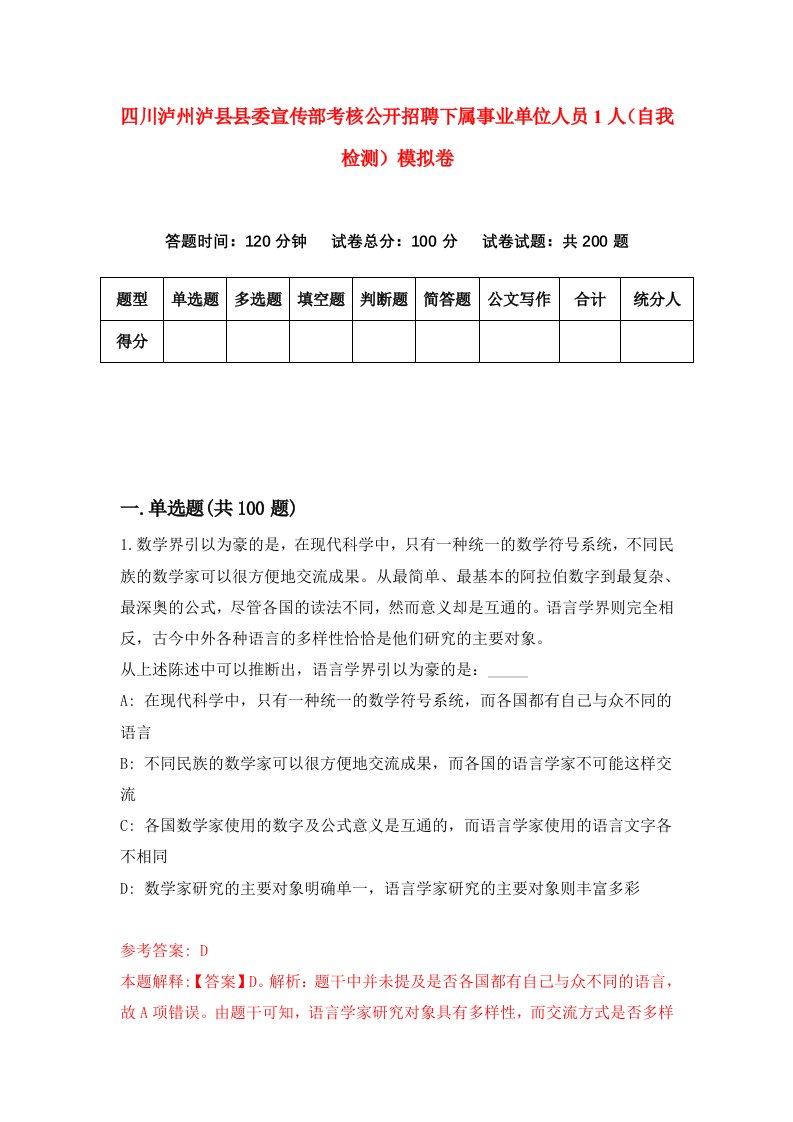 四川泸州泸县县委宣传部考核公开招聘下属事业单位人员1人（自我检测）模拟卷

答题时间：120分钟　试卷总分：100分　试卷试题：共200题

| 题型 | 单选题 | 多选题 | 填空题 | 判断题 | 简答题 | 公文写作 | 合计 | 统分人 |
|---|---|---|---|---|---|---|---|---|
| 得分 | | | | | | | | |

一.单选题(共100题)

1.数学界引以为豪的是，在现代科学中，只有一种统一的数学符号系统，不同民族的数学家可以很方便地交流成果。从最简单、最基本的阿拉伯数字到最复杂、最深奥的公式，尽管各国的读法不同，然而意义却是互通的。语言学界则完全相反，古今中外各种语言的多样性恰恰是他们研究的主要对象。
从上述陈述中可以推断出，语言学界引以为豪的是：_____
A: 在现代科学中，只有一种统一的数学符号系统，而各国都有自己与众不同的语言
B: 不同民族的数学家可以很方便地交流成果，而各国的语言学家不可能这样交流
C: 各国数学家使用的数字及公式意义是互通的，而语言学家使用的语言文字各不相同
D: 数学家研究的主要对象明确单一，语言学家研究的主要对象则丰富多彩

参考答案: D
本题解释:【答案】D。解析：题干中并未提及是否各国都有自己与众不同的语言，故A项错误。由题干可知，语言学家研究对象具有多样性，而交流方式是否多样